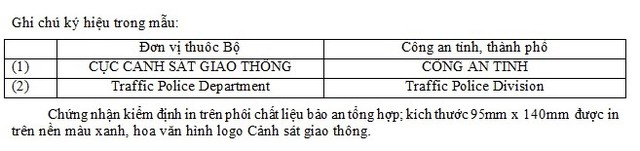 Ghi chú ký hiệu trong mẫu:

| | Đơn vị thuộc Bộ | Công an tỉnh, thành phố |
|---|---|---|
| (1) | CỤC CẢNH SÁT GIAO THÔNG | CÔNG AN TỈNH |
| (2) | Traffic Police Department | Traffic Police Division |

Chứng nhận kiểm định in trên phôi chất liệu bảo an tổng hợp; kích thước 95mm x 140mm được in trên nền màu xanh, hoa văn hình logo Cảnh sát giao thông.